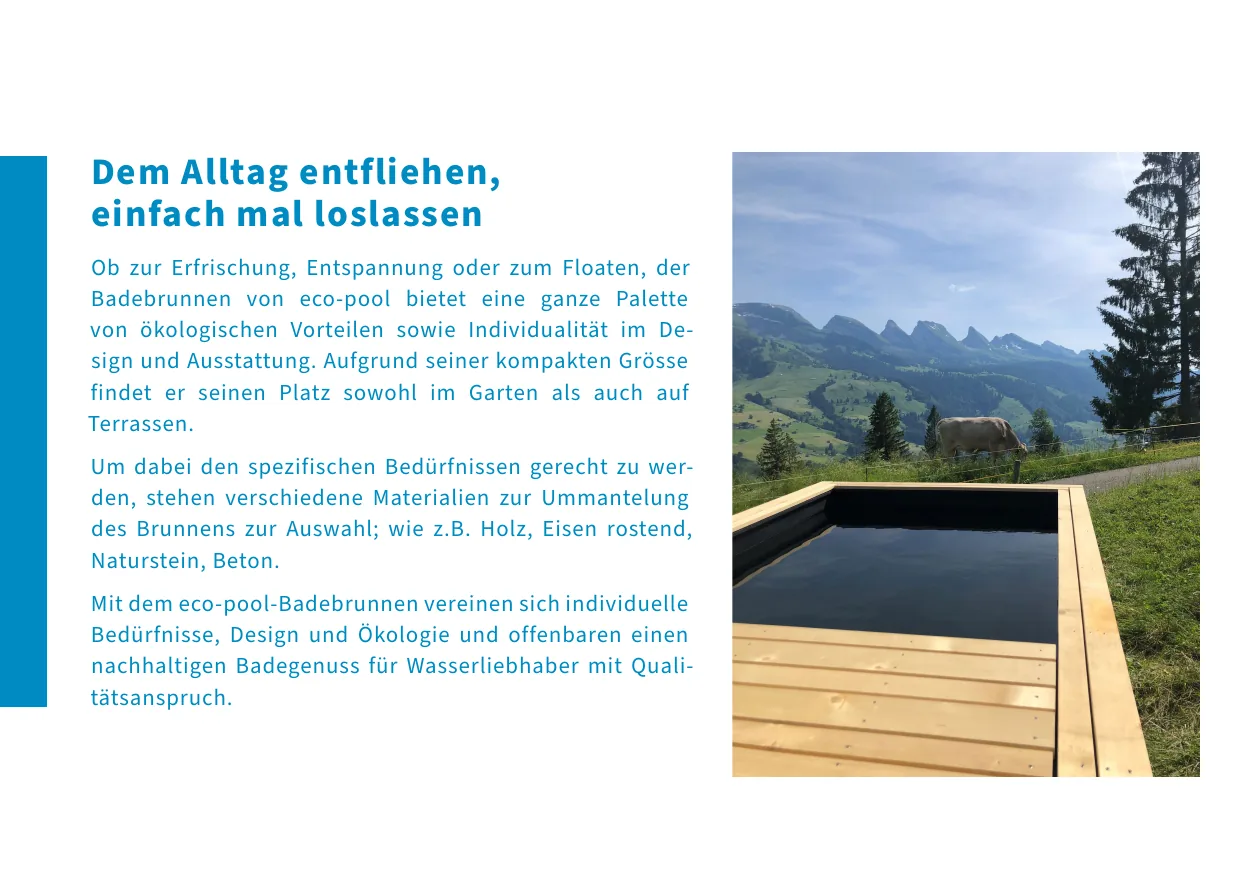 Dem Alltag entfliehen,
einfach mal loslassen

Ob zur Erfrischung, Entspannung oder zum Floaten, der Badebrunnen von eco-pool bietet eine ganze Palette von ökologischen Vorteilen sowie Individualität im Design und Ausstattung. Aufgrund seiner kompakten Grösse findet er seinen Platz sowohl im Garten als auch auf Terrassen.

Um dabei den spezifischen Bedürfnissen gerecht zu werden, stehen verschiedene Materialien zur Ummantelung des Brunnens zur Auswahl; wie z.B. Holz, Eisen rostend, Naturstein, Beton.

Mit dem eco-pool-Badebrunnen vereinen sich individuelle Bedürfnisse, Design und Ökologie und offenbaren einen nachhaltigen Badegenuss für Wasserliebhaber mit Qualitätsanspruch.